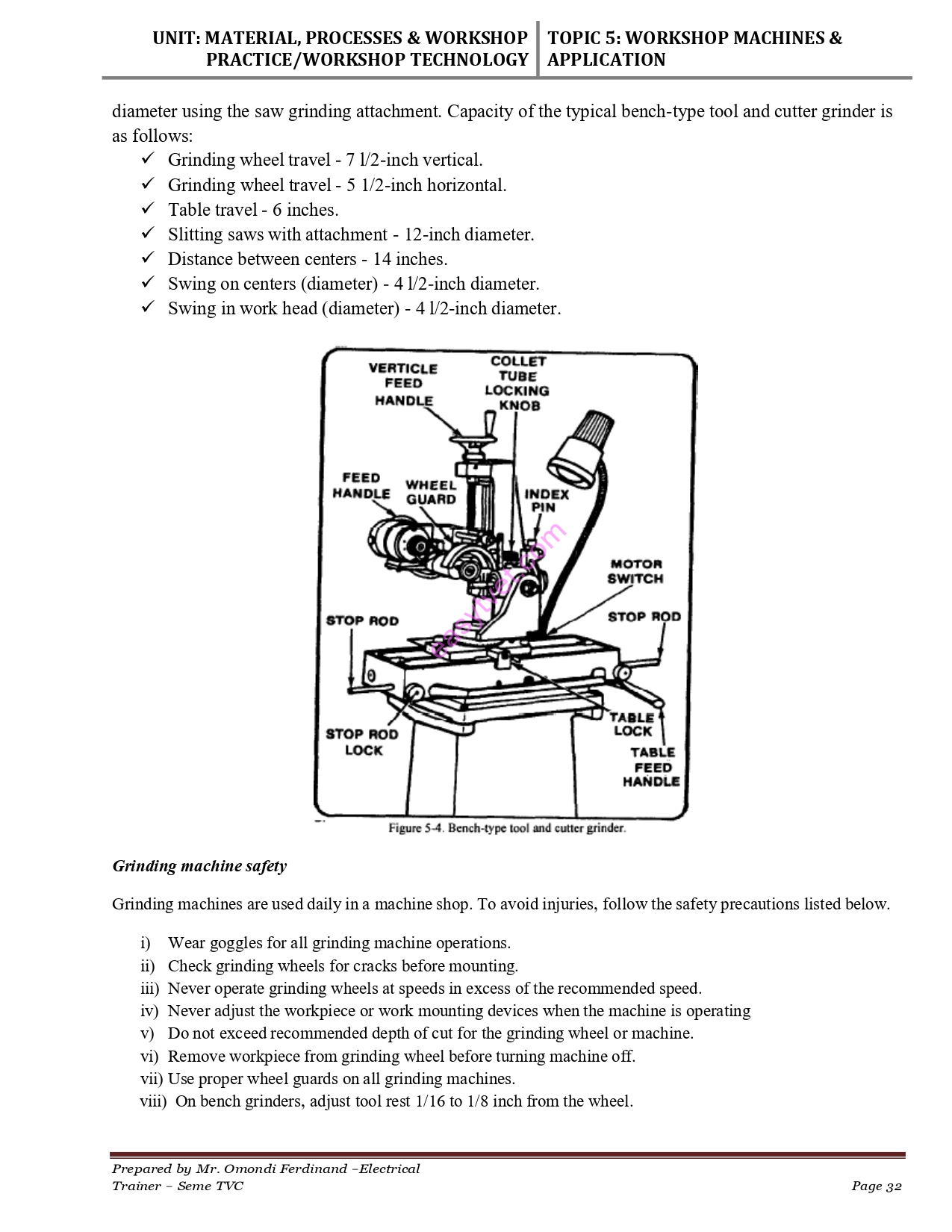 UNIT: MATERIAL, PROCESSES & WORKSHOP PRACTICE/WORKSHOP TECHNOLOGY

TOPIC 5: WORKSHOP MACHINES & APPLICATION

diameter using the saw grinding attachment. Capacity of the typical bench-type tool and cutter grinder is as follows:

✓ Grinding wheel travel - 7 l/2-inch vertical.
✓ Grinding wheel travel - 5 1/2-inch horizontal.
✓ Table travel - 6 inches.
✓ Slitting saws with attachment - 12-inch diameter.
✓ Distance between centers - 14 inches.
✓ Swing on centers (diameter) - 4 l/2-inch diameter.
✓ Swing in work head (diameter) - 4 l/2-inch diameter.

VERTICLE FEED HANDLE
COLLET TUBE LOCKING KNOB
FEED HANDLE
WHEEL GUARD
INDEX PIN
MOTOR SWITCH
STOP ROD
STOP ROD
STOP ROD LOCK
TABLE LOCK
TABLE FEED HANDLE
easytvet.com

Figure 5-4. Bench-type tool and cutter grinder.

Grinding machine safety

Grinding machines are used daily in a machine shop. To avoid injuries, follow the safety precautions listed below.

i) Wear goggles for all grinding machine operations.
ii) Check grinding wheels for cracks before mounting.
iii) Never operate grinding wheels at speeds in excess of the recommended speed.
iv) Never adjust the workpiece or work mounting devices when the machine is operating
v) Do not exceed recommended depth of cut for the grinding wheel or machine.
vi) Remove workpiece from grinding wheel before turning machine off.
vii) Use proper wheel guards on all grinding machines.
viii) On bench grinders, adjust tool rest 1/16 to 1/8 inch from the wheel.

Prepared by Mr. Omondi Ferdinand –Electrical Trainer – Seme TVC

Page 32